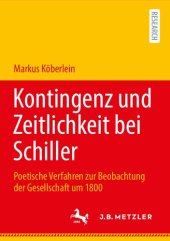 RESEARCH

Markus Köberlein

Kontingenz und Zeitlichkeit bei Schiller

Poetische Verfahren zur Beobachtung der Gesellschaft um 1800

J.B. METZLER